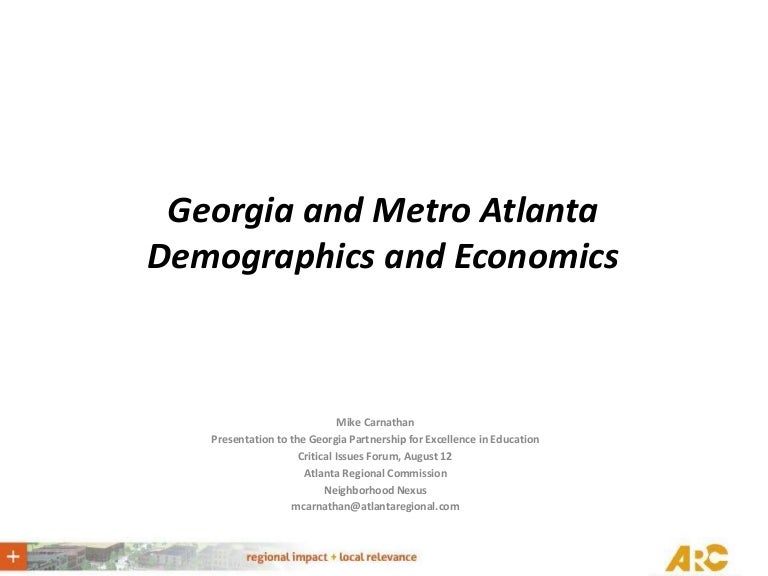 Georgia and Metro Atlanta Demographics and Economics

Mike Carnathan
Presentation to the Georgia Partnership for Excellence in Education
Critical Issues Forum, August 12
Atlanta Regional Commission
Neighborhood Nexus
mcarnathan@atlantaregional.com

+ regional impact + local relevance

ARC